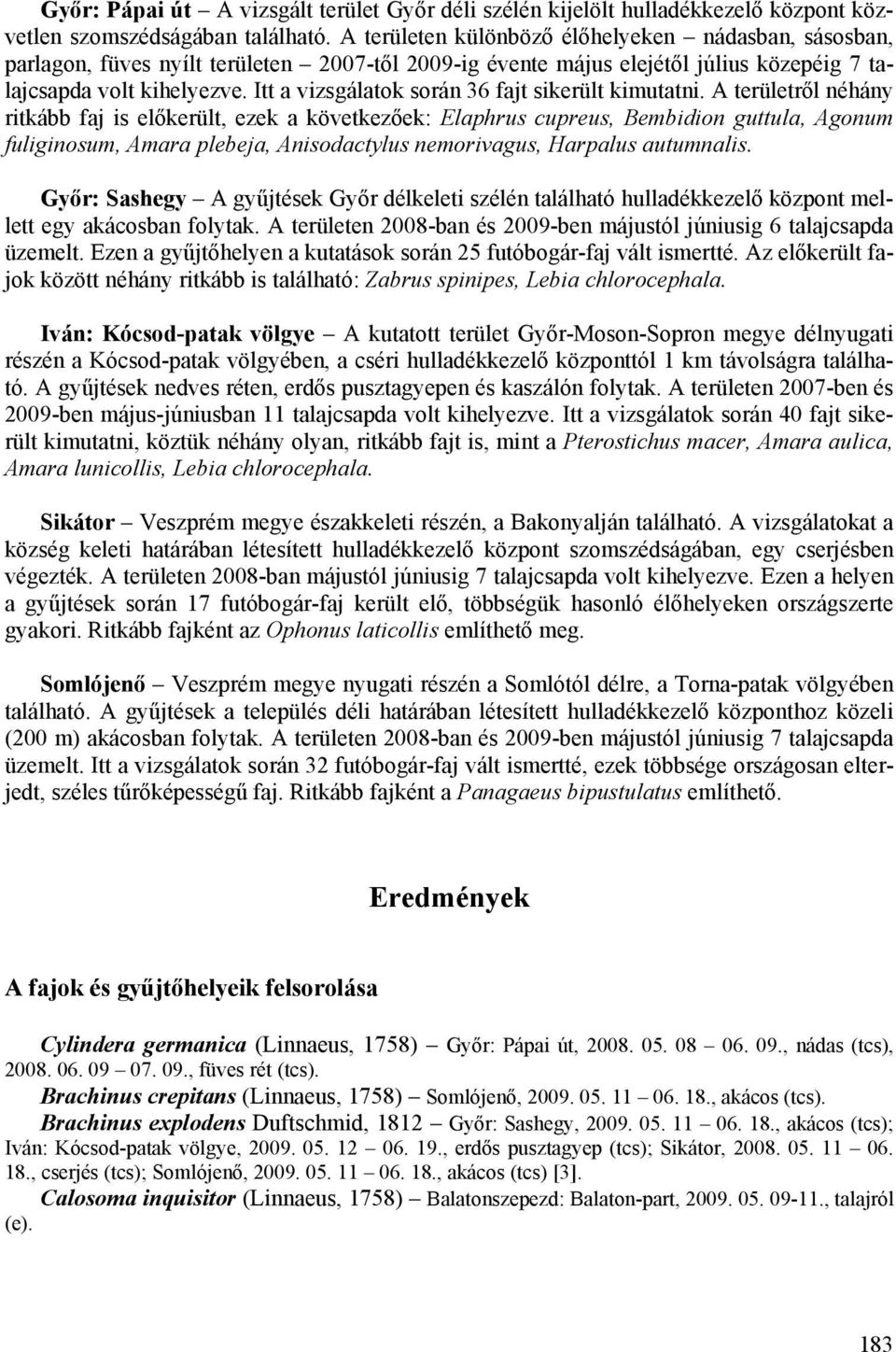 Győr: Pápai út – A vizsgált terület Győr déli szélén kijelölt hulladékkezelő központ közvetlen szomszédságában található. A területen különböző élőhelyeken – nádasban, sásosban, parlagon, füves nyílt területen – 2007-től 2009-ig évente május elejétől július közepéig 7 talajcsapda volt kihelyezve. Itt a vizsgálatok során 36 fajt sikerült kimutatni. A területről néhány ritkább faj is előkerült, ezek a következőek: Elaphrus cupreus, Bembidion guttula, Agonum fuliginosum, Amara plebeja, Anisodactylus nemorivagus, Harpalus autumnalis.

Győr: Sashegy – A gyűjtések Győr délkeleti szélén található hulladékkezelő központ mellett egy akácosban folytak. A területen 2008-ban és 2009-ben májustól júniusig 6 talajcsapda üzemelt. Ezen a gyűjtőhelyen a kutatások során 25 futóbogár-faj vált ismertté. Az előkerült fajok között néhány ritkább is található: Zabrus spinipes, Lebia chlorocephala.

Iván: Kócsod-patak völgye – A kutatott terület Győr-Moson-Sopron megye délnyugati részén a Kócsod-patak völgyében, a cséri hulladékkezelő központtól 1 km távolságra található. A gyűjtések nedves réten, erdős pusztagyepen és kaszálón folytak. A területen 2007-ben és 2009-ben május-júniusban 11 talajcsapda volt kihelyezve. Itt a vizsgálatok során 40 fajt sikerült kimutatni, köztük néhány olyan, ritkább fajt is, mint a Pterostichus macer, Amara aulica, Amara lunicollis, Lebia chlorocephala.

Sikátor – Veszprém megye északkeleti részén, a Bakonyalján található. A vizsgálatokat a község keleti határában létesített hulladékkezelő központ szomszédságában, egy cserjésben végezték. A területen 2008-ban májustól júniusig 7 talajcsapda volt kihelyezve. Ezen a helyen a gyűjtések során 17 futóbogár-faj került elő, többségük hasonló élőhelyeken országszerte gyakori. Ritkább fajként az Ophonus laticollis említhető meg.

Somlójenő – Veszprém megye nyugati részén a Somlótól délre, a Torna-patak völgyében található. A gyűjtések a település déli határában létesített hulladékkezelő központhoz közeli (200 m) akácosban folytak. A területen 2008-ban és 2009-ben májustól júniusig 7 talajcsapda üzemelt. Itt a vizsgálatok során 32 futóbogár-faj vált ismertté, ezek többsége országosan elterjedt, széles tűrőképességű faj. Ritkább fajként a Panagaeus bipustulatus említhető.

Eredmények

A fajok és gyűjtőhelyeik felsorolása

Cylindera germanica (Linnaeus, 1758) – Győr: Pápai út, 2008. 05. 08 – 06. 09., nádas (tcs), 2008. 06. 09 – 07. 09., füves rét (tcs).

Brachinus crepitans (Linnaeus, 1758) – Somlójenő, 2009. 05. 11 – 06. 18., akácos (tcs).

Brachinus explodens Duftschmid, 1812 – Győr: Sashegy, 2009. 05. 11 – 06. 18., akácos (tcs); Iván: Kócsod-patak völgye, 2009. 05. 12 – 06. 19., erdős pusztagyep (tcs); Sikátor, 2008. 05. 11 – 06. 18., cserjés (tcs); Somlójenő, 2009. 05. 11 – 06. 18., akácos (tcs) [3].

Calosoma inquisitor (Linnaeus, 1758) – Balatonszepezd: Balaton-part, 2009. 05. 09-11., talajról (e).

183